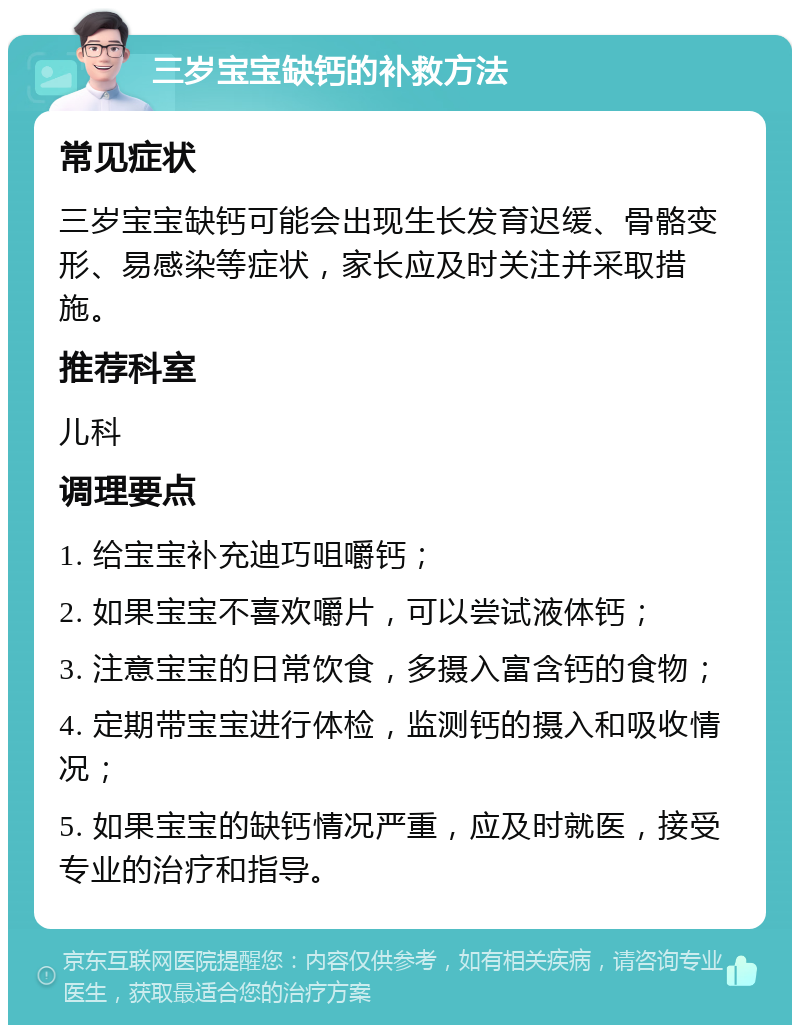 三岁宝宝缺钙的补救方法

常见症状

三岁宝宝缺钙可能会出现生长发育迟缓、骨骼变形、易感染等症状，家长应及时关注并采取措施。

推荐科室

儿科

调理要点

1. 给宝宝补充迪巧咀嚼钙；

2. 如果宝宝不喜欢嚼片，可以尝试液体钙；

3. 注意宝宝的日常饮食，多摄入富含钙的食物；

4. 定期带宝宝进行体检，监测钙的摄入和吸收情况；

5. 如果宝宝的缺钙情况严重，应及时就医，接受专业的治疗和指导。

京东互联网医院提醒您：内容仅供参考，如有相关疾病，请咨询专业医生，获取最适合您的治疗方案